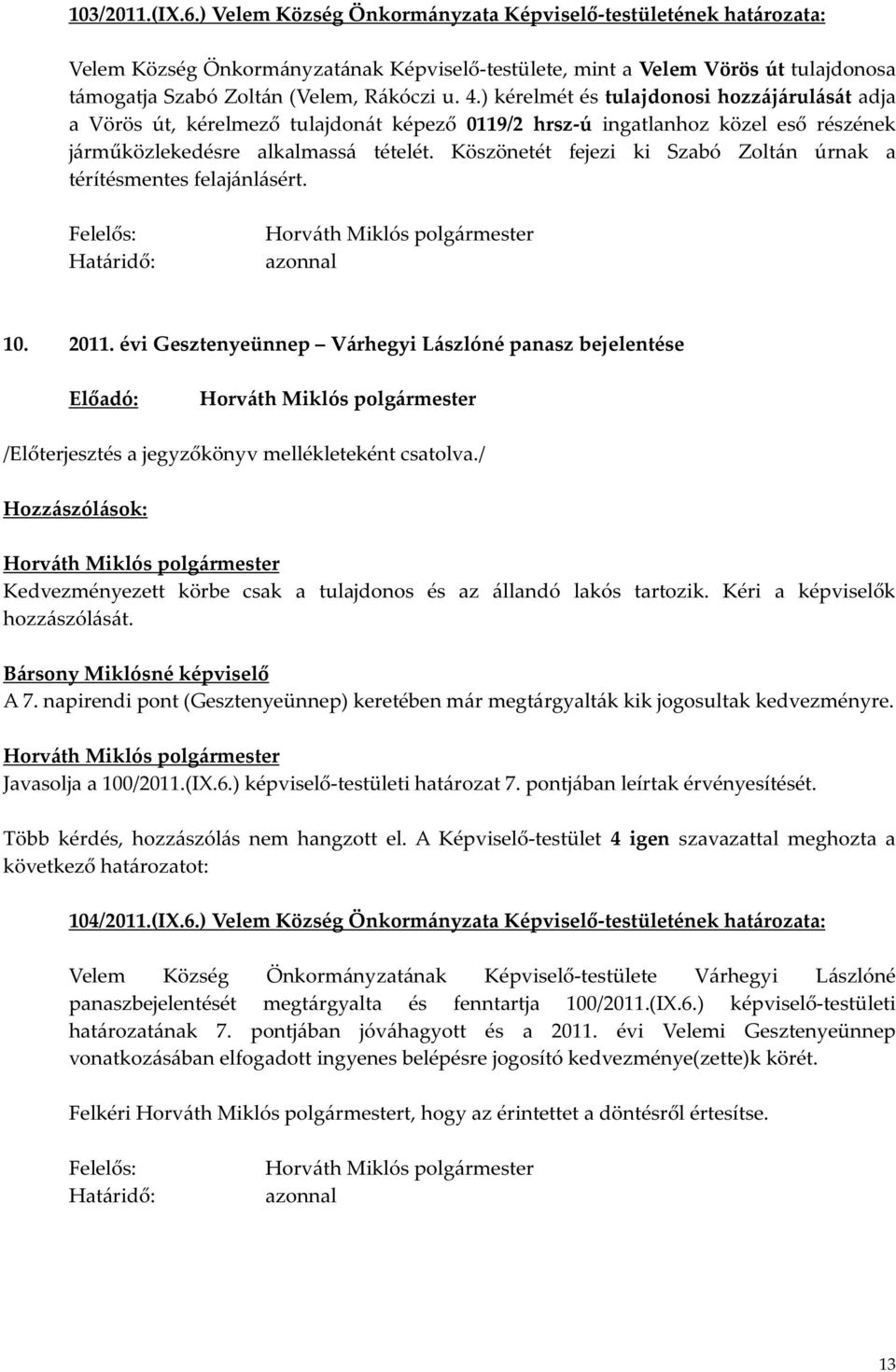 103/2011.(IX.6.) Velem Község Önkormányzata Képviselő-testületének határozata:

Velem Község Önkormányzatának Képviselő-testülete, mint a Velem Vörös út tulajdonosa támogatja Szabó Zoltán (Velem, Rákóczi u. 4.) kérelmét és tulajdonosi hozzájárulását adja a Vörös út, kérelmező tulajdonát képező 0119/2 hrsz-ú ingatlanhoz közel eső részének járműközlekedésre alkalmassá tételét. Köszönetét fejezi ki Szabó Zoltán úrnak a térítésmentes felajánlásért.

Felelős: Horváth Miklós polgármester
Határidő: azonnal

10. 2011. évi Gesztenyeünnep – Várhegyi Lászlóné panasz bejelentése

Előadó: Horváth Miklós polgármester

/Előterjesztés a jegyzőkönyv mellékleteként csatolva./

Hozzászólások:

Horváth Miklós polgármester
Kedvezményezett körbe csak a tulajdonos és az állandó lakós tartozik. Kéri a képviselők hozzászólását.

Bársony Miklósné képviselő
A 7. napirendi pont (Gesztenyeünnep) keretében már megtárgyalták kik jogosultak kedvezményre.

Horváth Miklós polgármester
Javasolja a 100/2011.(IX.6.) képviselő-testületi határozat 7. pontjában leírtak érvényesítését.

Több kérdés, hozzászólás nem hangzott el. A Képviselő-testület 4 igen szavazattal meghozta a következő határozatot:

104/2011.(IX.6.) Velem Község Önkormányzata Képviselő-testületének határozata:

Velem Község Önkormányzatának Képviselő-testülete Várhegyi Lászlóné panaszbejelentését megtárgyalta és fenntartja 100/2011.(IX.6.) képviselő-testületi határozatának 7. pontjában jóváhagyott és a 2011. évi Velemi Gesztenyeünnep vonatkozásában elfogadott ingyenes belépésre jogosító kedvezménye(zette)k körét.

Felkéri Horváth Miklós polgármestert, hogy az érintettet a döntésről értesítse.

Felelős: Horváth Miklós polgármester
Határidő: azonnal

13